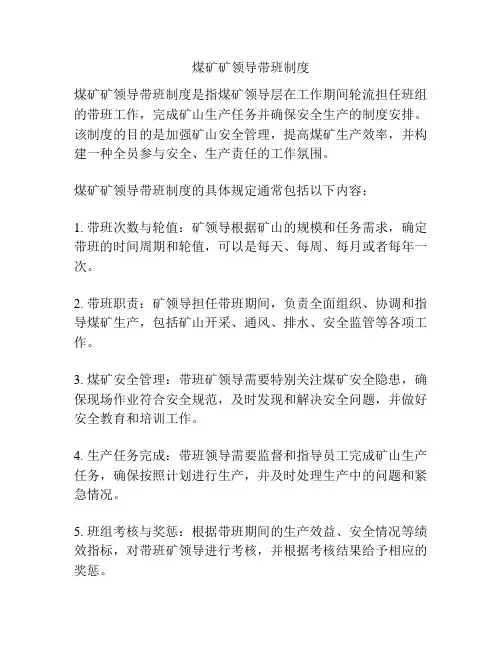 煤矿矿领导带班制度

煤矿矿领导带班制度是指煤矿领导层在工作期间轮流担任班组的带班工作，完成矿山生产任务并确保安全生产的制度安排。该制度的目的是加强矿山安全管理，提高煤矿生产效率，并构建一种全员参与安全、生产责任的工作氛围。

煤矿矿领导带班制度的具体规定通常包括以下内容：

1. 带班次数与轮值：矿领导根据矿山的规模和任务需求，确定带班的时间周期和轮值，可以是每天、每周、每月或者每年一次。

2. 带班职责：矿领导担任带班期间，负责全面组织、协调和指导煤矿生产，包括矿山开采、通风、排水、安全监管等各项工作。

3. 煤矿安全管理：带班矿领导需要特别关注煤矿安全隐患，确保现场作业符合安全规范，及时发现和解决安全问题，并做好安全教育和培训工作。

4. 生产任务完成：带班领导需要监督和指导员工完成矿山生产任务，确保按照计划进行生产，并及时处理生产中的问题和紧急情况。

5. 班组考核与奖惩：根据带班期间的生产效益、安全情况等绩效指标，对带班矿领导进行考核，并根据考核结果给予相应的奖惩。